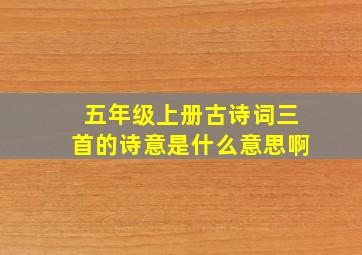 五年级上册古诗词三首的诗意是什么意思啊